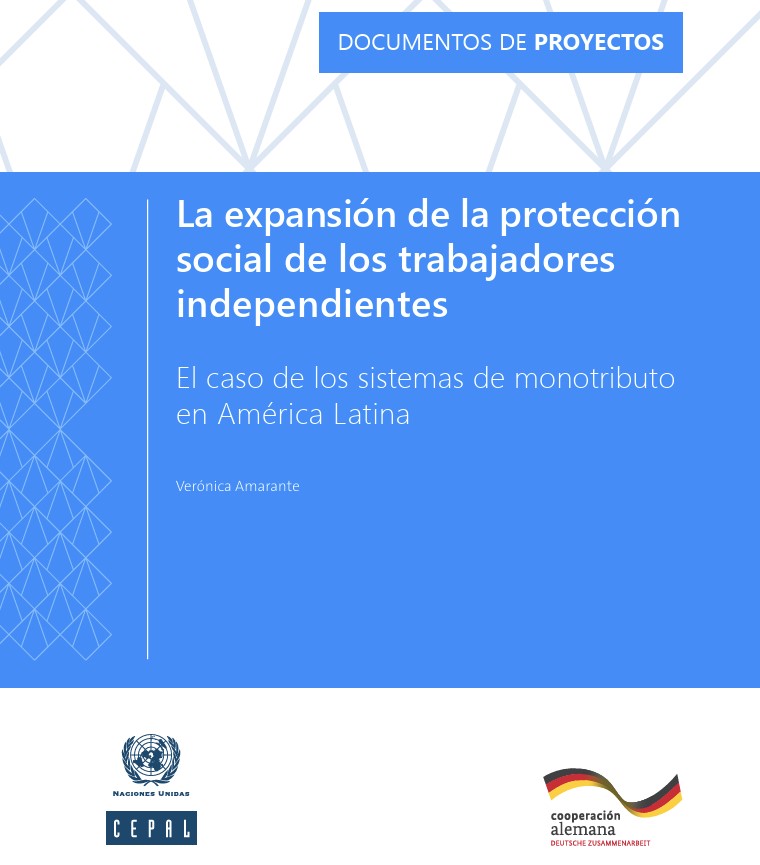 DOCUMENTOS DE PROYECTOS

La expansión de la protección social de los trabajadores independientes

El caso de los sistemas de monotributo en América Latina

Verónica Amarante

NACIONES UNIDAS

CEPAL

cooperación
alemana
DEUTSCHE ZUSAMMENARBEIT